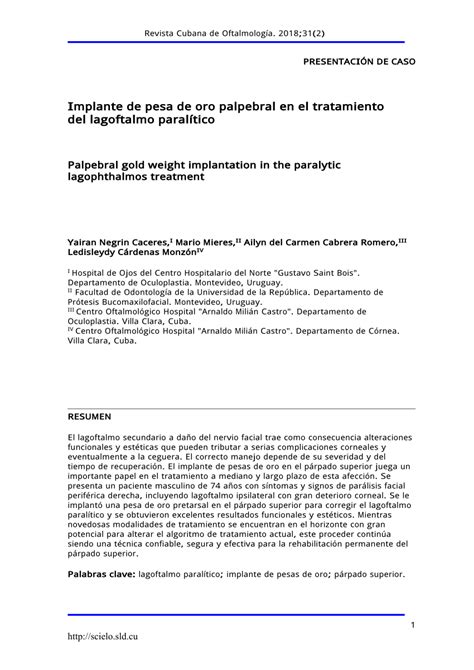 Revista Cubana de Oftalmología. 2018;31(2)

PRESENTACIÓN DE CASO

Implante de pesa de oro palpebral en el tratamiento del lagoftalmo paralítico

Palpebral gold weight implantation in the paralytic lagophthalmos treatment

Yairan Negrin Caceres,$^{I}$ Mario Mieres,$^{II}$ Ailyn del Carmen Cabrera Romero,$^{III}$ Ledisleydy Cárdenas Monzón$^{IV}$

$^{I}$ Hospital de Ojos del Centro Hospitalario del Norte "Gustavo Saint Bois". Departamento de Oculoplastia. Montevideo, Uruguay.
$^{II}$ Facultad de Odontología de la Universidad de la República. Departamento de Prótesis Bucomaxilofacial. Montevideo, Uruguay.
$^{III}$ Centro Oftalmológico Hospital "Arnaldo Milián Castro". Departamento de Oculoplastia. Villa Clara, Cuba.
$^{IV}$ Centro Oftalmológico Hospital "Arnaldo Milián Castro". Departamento de Córnea. Villa Clara, Cuba.

RESUMEN

El lagoftalmo secundario a daño del nervio facial trae como consecuencia alteraciones funcionales y estéticas que pueden tributar a serias complicaciones corneales y eventualmente a la ceguera. El correcto manejo depende de su severidad y del tiempo de recuperación. El implante de pesas de oro en el párpado superior juega un importante papel en el tratamiento a mediano y largo plazo de esta afección. Se presenta un paciente masculino de 74 años con síntomas y signos de parálisis facial periférica derecha, incluyendo lagoftalmo ipsilateral con gran deterioro corneal. Se le implantó una pesa de oro pretarsal en el párpado superior para corregir el lagoftalmo paralítico y se obtuvieron excelentes resultados funcionales y estéticos. Mientras novedosas modalidades de tratamiento se encuentran en el horizonte con gran potencial para alterar el algoritmo de tratamiento actual, este proceder continúa siendo una técnica confiable, segura y efectiva para la rehabilitación permanente del párpado superior.

Palabras clave: lagoftalmo paralítico; implante de pesas de oro; párpado superior.

1

http://scielo.sld.cu